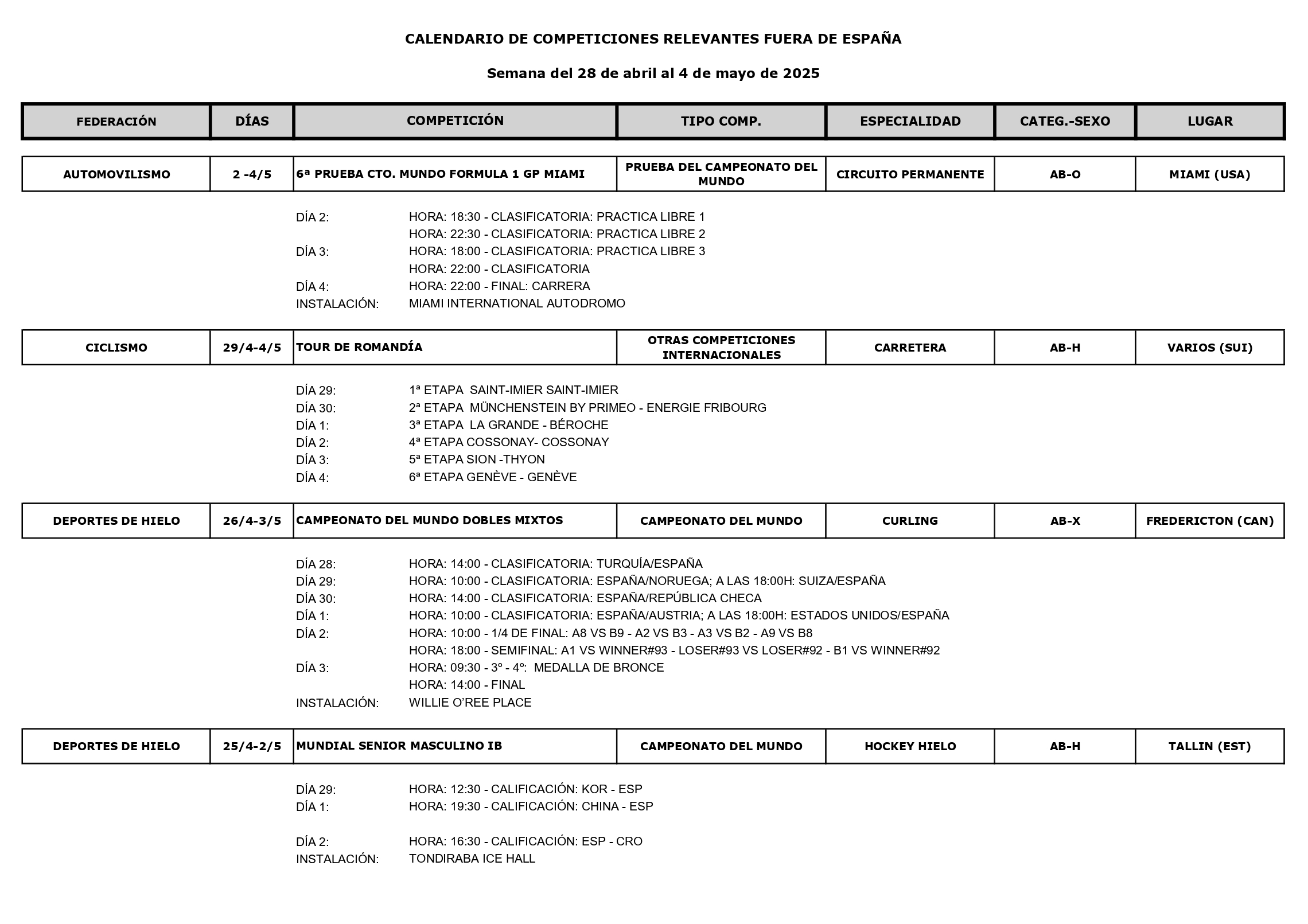 CALENDARIO DE COMPETICIONES RELEVANTES FUERA DE ESPAÑA

Semana del 28 de abril al 4 de mayo de 2025

| FEDERACIÓN | DÍAS | COMPETICIÓN | TIPO COMP. | ESPECIALIDAD | CATEG.-SEXO | LUGAR |
|---|---|---|---|---|---|---|
| AUTOMOVILISMO | 2 -4/5 | 6ª PRUEBA CTO. MUNDO FORMULA 1 GP MIAMI | PRUEBA DEL CAMPEONATO DEL MUNDO | CIRCUITO PERMANENTE | AB-O | MIAMI (USA) |

DÍA 2: HORA: 18:30 - CLASIFICATORIA: PRACTICA LIBRE 1
HORA: 22:30 - CLASIFICATORIA: PRACTICA LIBRE 2
DÍA 3: HORA: 18:00 - CLASIFICATORIA: PRACTICA LIBRE 3
HORA: 22:00 - CLASIFICATORIA
DÍA 4: HORA: 22:00 - FINAL: CARRERA
INSTALACIÓN: MIAMI INTERNATIONAL AUTODROMO

| CICLISMO | 29/4-4/5 | TOUR DE ROMANDÍA | OTRAS COMPETICIONES INTERNACIONALES | CARRETERA | AB-H | VARIOS (SUI) |
|---|---|---|---|---|---|---|

DÍA 29: 1ª ETAPA SAINT-IMIER SAINT-IMIER
DÍA 30: 2ª ETAPA MÜNCHENSTEIN BY PRIMEO - ENERGIE FRIBOURG
DÍA 1: 3ª ETAPA LA GRANDE - BÉROCHE
DÍA 2: 4ª ETAPA COSSONAY- COSSONAY
DÍA 3: 5ª ETAPA SION -THYON
DÍA 4: 6ª ETAPA GENÈVE - GENÈVE

| DEPORTES DE HIELO | 26/4-3/5 | CAMPEONATO DEL MUNDO DOBLES MIXTOS | CAMPEONATO DEL MUNDO | CURLING | AB-X | FREDERICTON (CAN) |
|---|---|---|---|---|---|---|

DÍA 28: HORA: 14:00 - CLASIFICATORIA: TURQUÍA/ESPAÑA
DÍA 29: HORA: 10:00 - CLASIFICATORIA: ESPAÑA/NORUEGA; A LAS 18:00H: SUIZA/ESPAÑA
DÍA 30: HORA: 14:00 - CLASIFICATORIA: ESPAÑA/REPÚBLICA CHECA
DÍA 1: HORA: 10:00 - CLASIFICATORIA: ESPAÑA/AUSTRIA; A LAS 18:00H: ESTADOS UNIDOS/ESPAÑA
DÍA 2: HORA: 10:00 - 1/4 DE FINAL: A8 VS B9 - A2 VS B3 - A3 VS B2 - A9 VS B8
HORA: 18:00 - SEMIFINAL: A1 VS WINNER#93 - LOSER#93 VS LOSER#92 - B1 VS WINNER#92
DÍA 3: HORA: 09:30 - 3º - 4º: MEDALLA DE BRONCE
HORA: 14:00 - FINAL
INSTALACIÓN: WILLIE O'REE PLACE

| DEPORTES DE HIELO | 25/4-2/5 | MUNDIAL SENIOR MASCULINO IB | CAMPEONATO DEL MUNDO | HOCKEY HIELO | AB-H | TALLIN (EST) |
|---|---|---|---|---|---|---|

DÍA 29: HORA: 12:30 - CALIFICACIÓN: KOR - ESP
DÍA 1: HORA: 19:30 - CALIFICACIÓN: CHINA - ESP

DÍA 2: HORA: 16:30 - CALIFICACIÓN: ESP - CRO
INSTALACIÓN: TONDIRABA ICE HALL